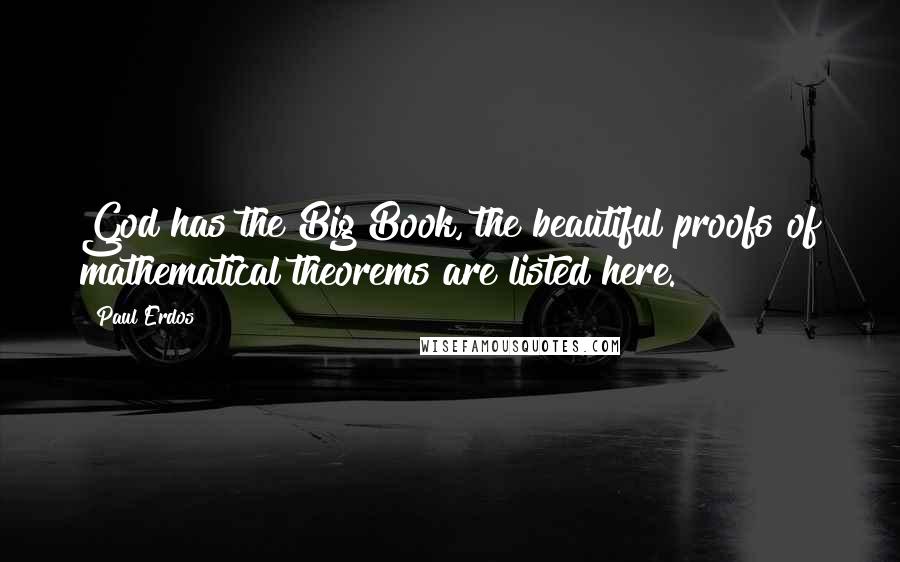 God has the Big Book, the beautiful proofs of mathematical theorems are listed here.

Paul Erdos

WISEFAMOUSQUOTES.COM